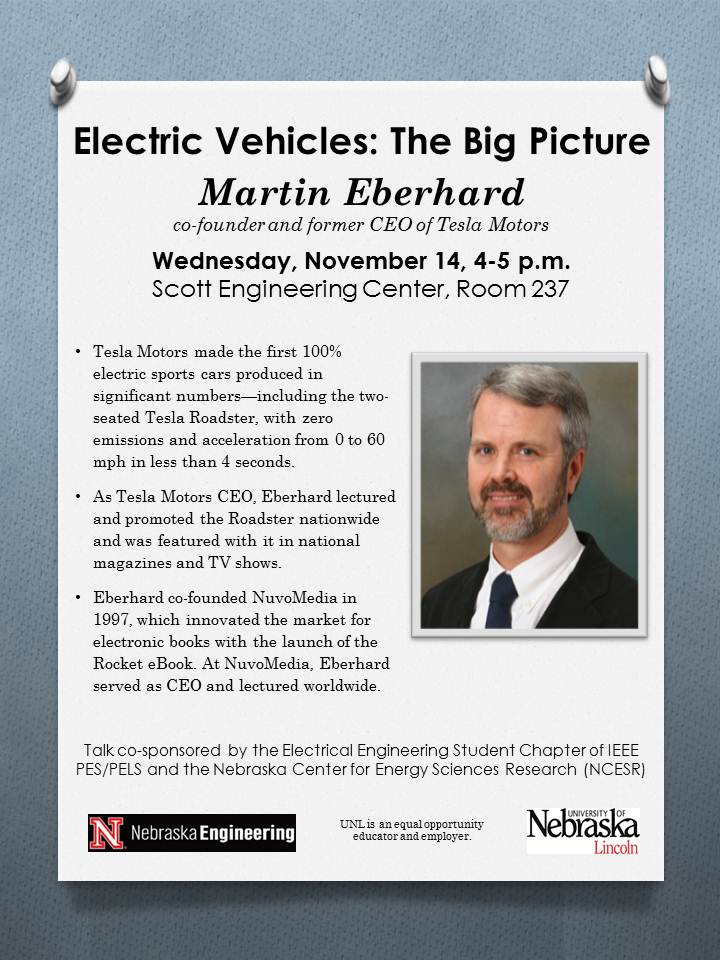 Electric Vehicles: The Big Picture

Martin Eberhard

co-founder and former CEO of Tesla Motors

Wednesday, November 14, 4-5 p.m.

Scott Engineering Center, Room 237

• Tesla Motors made the first 100% electric sports cars produced in significant numbers—including the two-seated Tesla Roadster, with zero emissions and acceleration from 0 to 60 mph in less than 4 seconds.

• As Tesla Motors CEO, Eberhard lectured and promoted the Roadster nationwide and was featured with it in national magazines and TV shows.

• Eberhard co-founded NuvoMedia in 1997, which innovated the market for electronic books with the launch of the Rocket eBook. At NuvoMedia, Eberhard served as CEO and lectured worldwide.

Talk co-sponsored by the Electrical Engineering Student Chapter of IEEE PES/PELS and the Nebraska Center for Energy Sciences Research (NCESR)

N Nebraska Engineering

UNL is an equal opportunity educator and employer.

UNIVERSITY OF Nebraska Lincoln